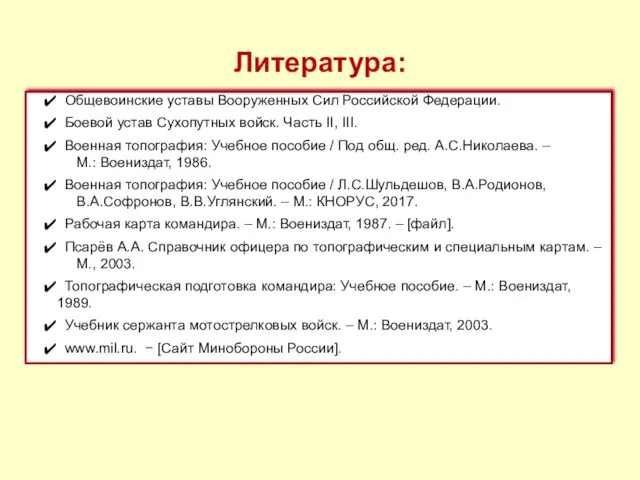 Литература:

✔ Общевоинские уставы Вооруженных Сил Российской Федерации.

✔ Боевой устав Сухопутных войск. Часть II, III.

✔ Военная топография: Учебное пособие / Под общ. ред. А.С.Николаева. – М.: Воениздат, 1986.

✔ Военная топография: Учебное пособие / Л.С.Шульдешов, В.А.Родионов, В.А.Софронов, В.В.Углянский. – М.: КНОРУС, 2017.

✔ Рабочая карта командира. – М.: Воениздат, 1987. – [файл].

✔ Псарёв А.А. Справочник офицера по топографическим и специальным картам. – М., 2003.

✔ Топографическая подготовка командира: Учебное пособие. – М.: Воениздат, 1989.

✔ Учебник сержанта мотострелковых войск. – М.: Воениздат, 2003.

✔ www.mil.ru. − [Сайт Минобороны России].